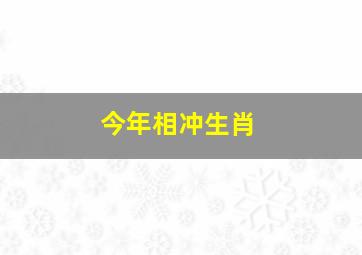 今年相冲生肖